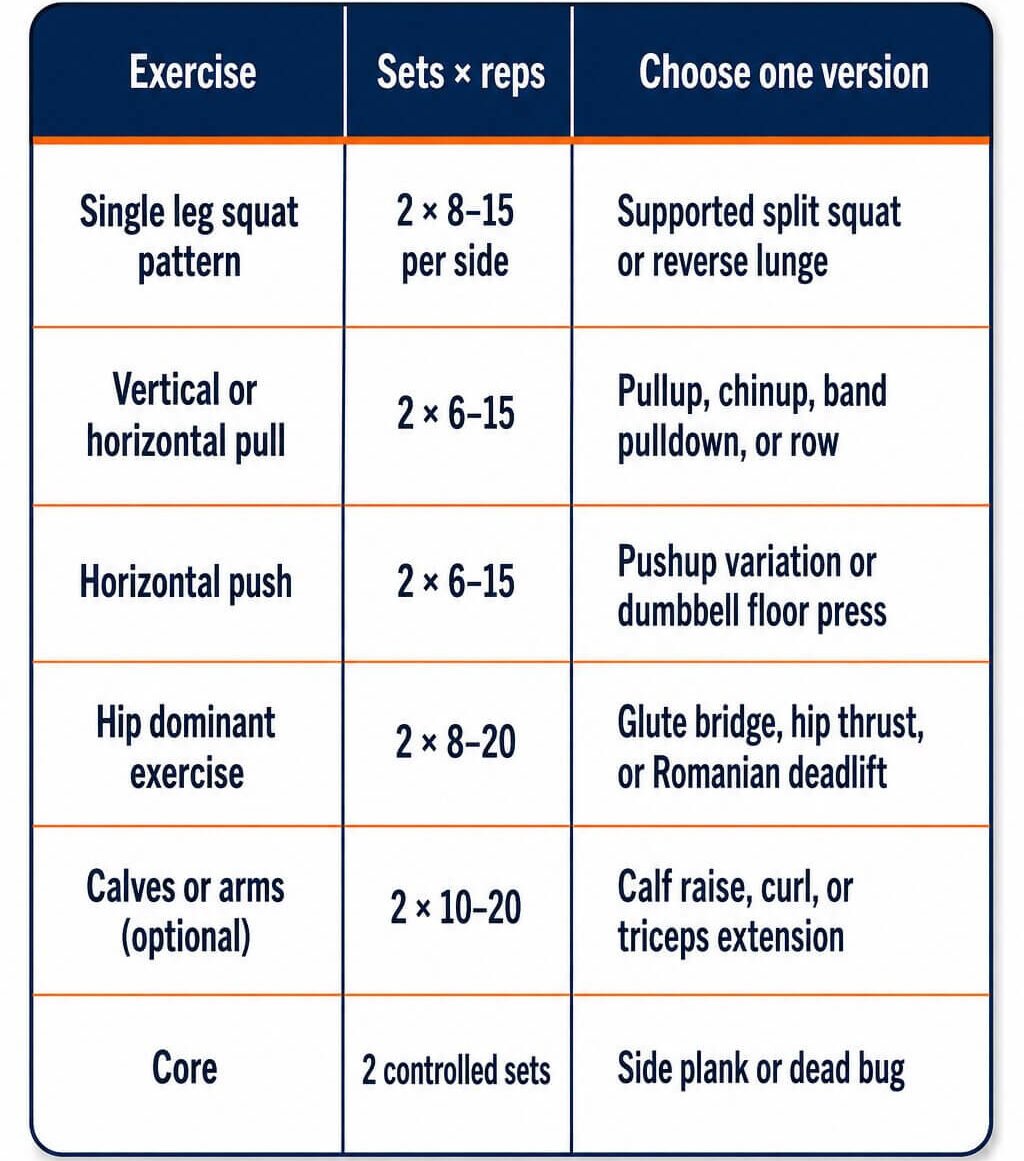 | Exercise | Sets × reps | Choose one version |
|---|---|---|
| Single leg squat pattern | 2 × 8–15 per side | Supported split squat or reverse lunge |
| Vertical or horizontal pull | 2 × 6–15 | Pullup, chinup, band pulldown, or row |
| Horizontal push | 2 × 6–15 | Pushup variation or dumbbell floor press |
| Hip dominant exercise | 2 × 8–20 | Glute bridge, hip thrust, or Romanian deadlift |
| Calves or arms (optional) | 2 × 10–20 | Calf raise, curl, or triceps extension |
| Core | 2 controlled sets | Side plank or dead bug |